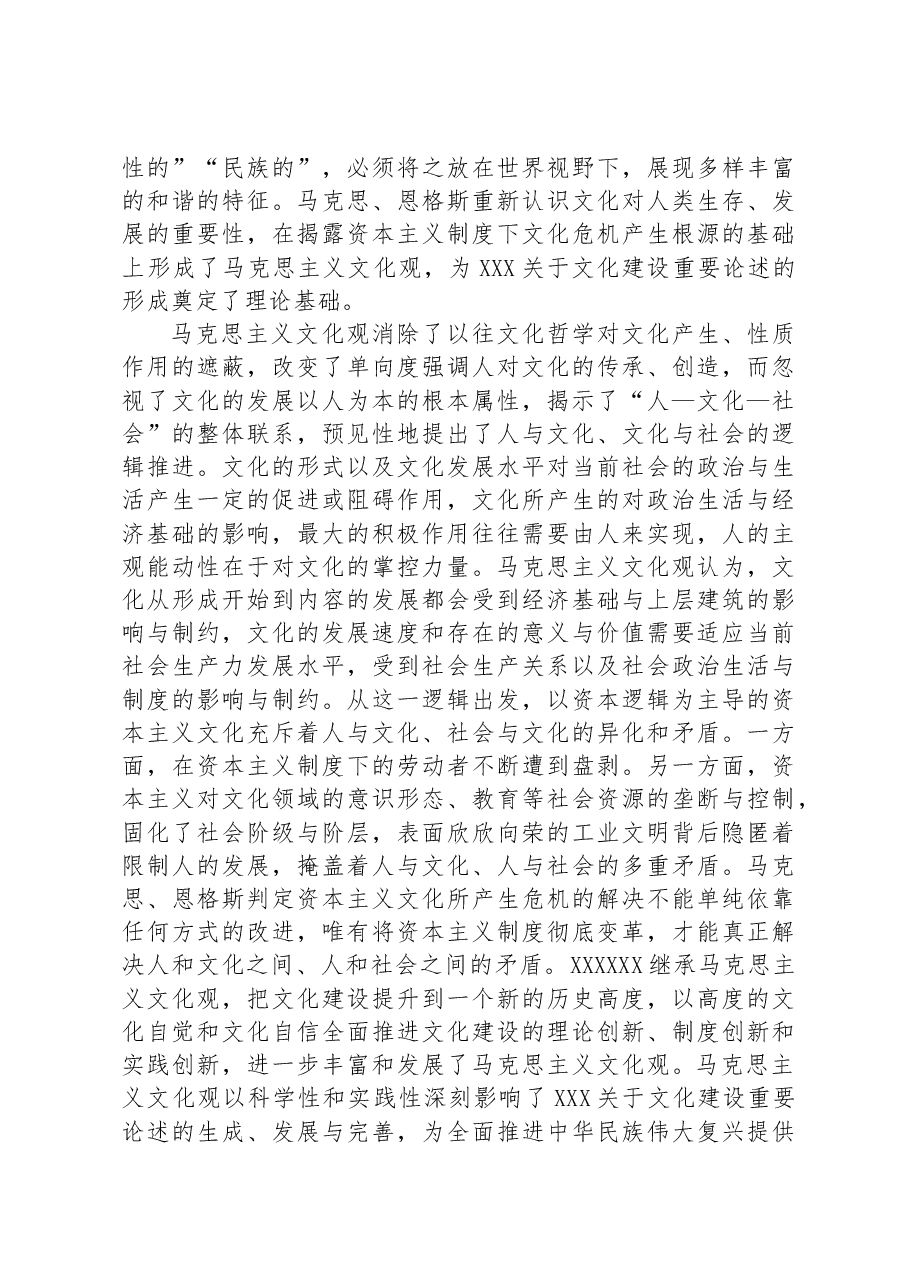 性的”“民族的”，必须将之放在世界视野下，展现多样丰富的和谐的特征。马克思、恩格斯重新认识文化对人类生存、发展的重要性，在揭露资本主义制度下文化危机产生根源的基础上形成了马克思主义文化观，为XXX关于文化建设重要论述的形成奠定了理论基础。

马克思主义文化观消除了以往文化哲学对文化产生、性质作用的遮蔽，改变了单向度强调人对文化的传承、创造，而忽视了文化的发展以人为本的根本属性，揭示了“人—文化—社会”的整体联系，预见性地提出了人与文化、文化与社会的逻辑推进。文化的形式以及文化发展水平对当前社会的政治与生活产生一定的促进或阻碍作用，文化所产生的对政治生活与经济基础的影响，最大的积极作用往往需要由人来实现，人的主观能动性在于对文化的掌控力量。马克思主义文化观认为，文化从形成开始到内容的发展都会受到经济基础与上层建筑的影响与制约，文化的发展速度和存在的意义与价值需要适应当前社会生产力发展水平，受到社会生产关系以及社会政治生活与制度的影响与制约。从这一逻辑出发，以资本逻辑为主导的资本主义文化充斥着人与文化、社会与文化的异化和矛盾。一方面，在资本主义制度下的劳动者不断遭到盘剥。另一方面，资本主义对文化领域的意识形态、教育等社会资源的垄断与控制，固化了社会阶级与阶层，表面欣欣向荣的工业文明背后隐匿着限制人的发展，掩盖着人与文化、人与社会的多重矛盾。马克思、恩格斯判定资本主义文化所产生危机的解决不能单纯依靠任何方式的改进，唯有将资本主义制度彻底变革，才能真正解决人和文化之间、人和社会之间的矛盾。XXXXXX继承马克思主义文化观，把文化建设提升到一个新的历史高度，以高度的文化自觉和文化自信全面推进文化建设的理论创新、制度创新和实践创新，进一步丰富和发展了马克思主义文化观。马克思主义文化观以科学性和实践性深刻影响了XXX关于文化建设重要论述的生成、发展与完善，为全面推进中华民族伟大复兴提供